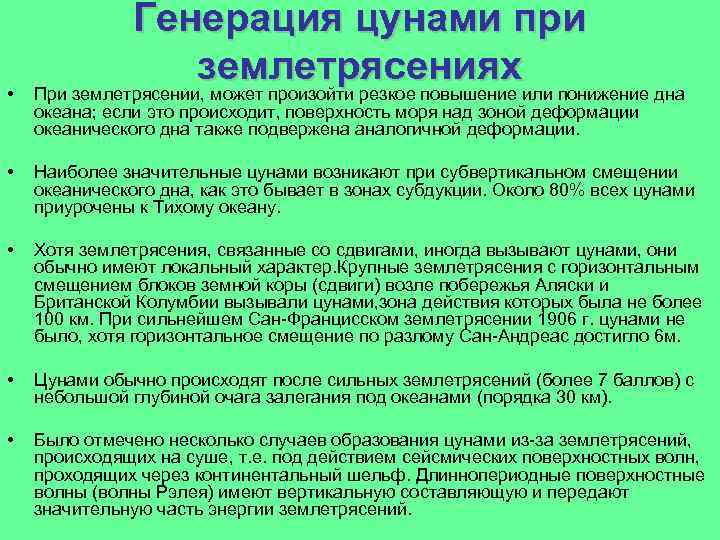 Генерация цунами при землетрясениях

• При землетрясении, может произойти резкое повышение или понижение дна океана; если это происходит, поверхность моря над зоной деформации океанического дна также подвержена аналогичной деформации.

• Наиболее значительные цунами возникают при субвертикальном смещении океанического дна, как это бывает в зонах субдукции. Около 80% всех цунами приурочены к Тихому океану.

• Хотя землетрясения, связанные со сдвигами, иногда вызывают цунами, они обычно имеют локальный характер.Крупные землетрясения с горизонтальным смещением блоков земной коры (сдвиги) возле побережья Аляски и Британской Колумбии вызывали цунами,зона действия которых была не более 100 км. При сильнейшем Сан-Францисском землетрясении 1906 г. цунами не было, хотя горизонтальное смещение по разлому Сан-Андреас достигло 6м.

• Цунами обычно происходят после сильных землетрясений (более 7 баллов) с небольшой глубиной очага залегания под океанами (порядка 30 км).

• Было отмечено несколько случаев образования цунами из-за землетрясений, происходящих на суше, т.е. под действием сейсмических поверхностных волн, проходящих через континентальный шельф. Длиннопериодные поверхностные волны (волны Рэлея) имеют вертикальную составляющую и передают значительную часть энергии землетрясений.